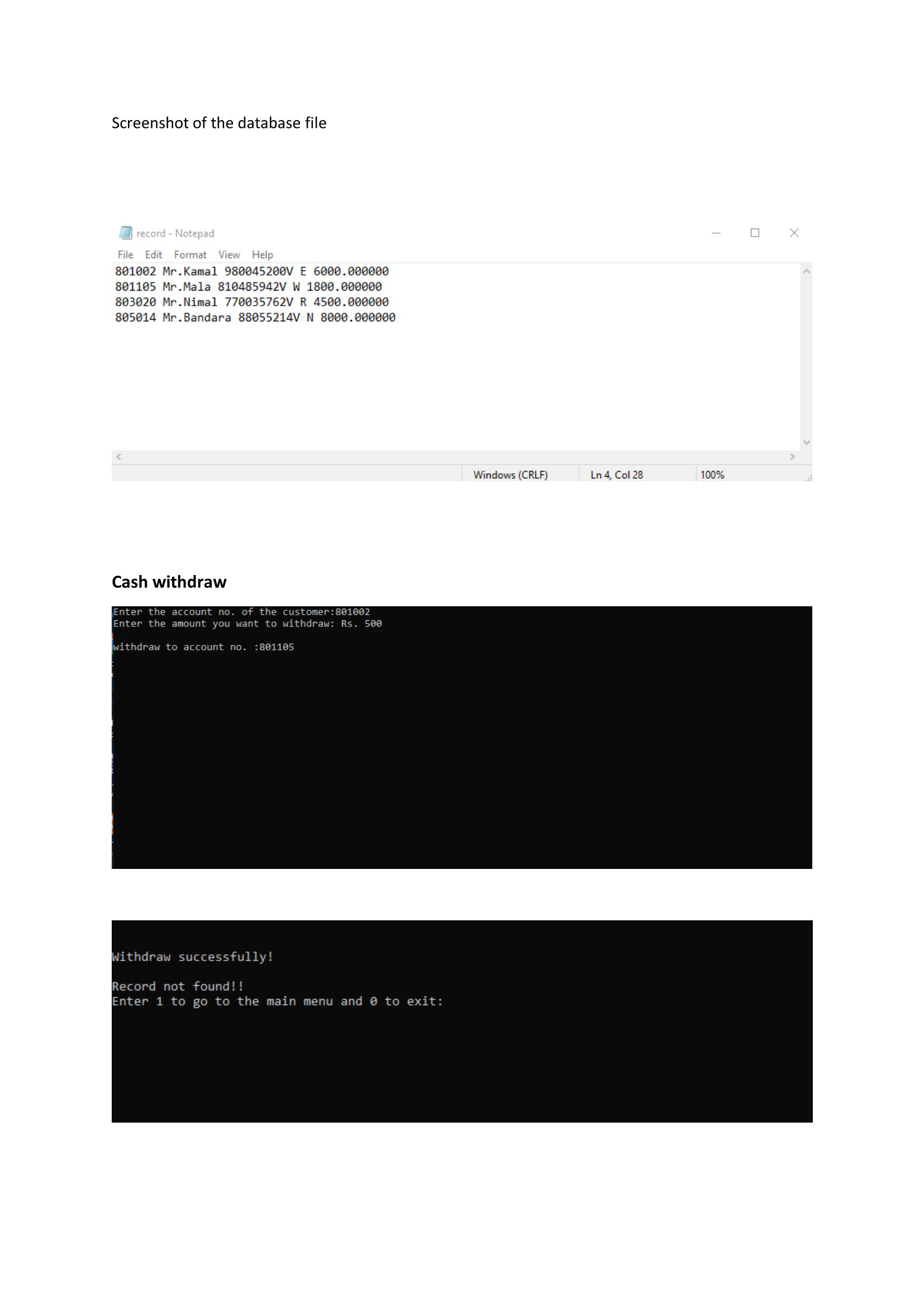 Screenshot of the database file

record - Notepad

File Edit Format View Help

801002 Mr.Kamal 980045200V E 6000.000000
801105 Mr.Mala 810485942V W 1800.000000
803020 Mr.Nimal 770035762V R 4500.000000
805014 Mr.Bandara 88055214V N 8000.000000

Windows (CRLF) Ln 4, Col 28 100%

Cash withdraw

Enter the account no. of the customer:801002
Enter the amount you want to withdraw: Rs. 500

withdraw to account no. :801105

Withdraw successfully!

Record not found!!
Enter 1 to go to the main menu and 0 to exit: